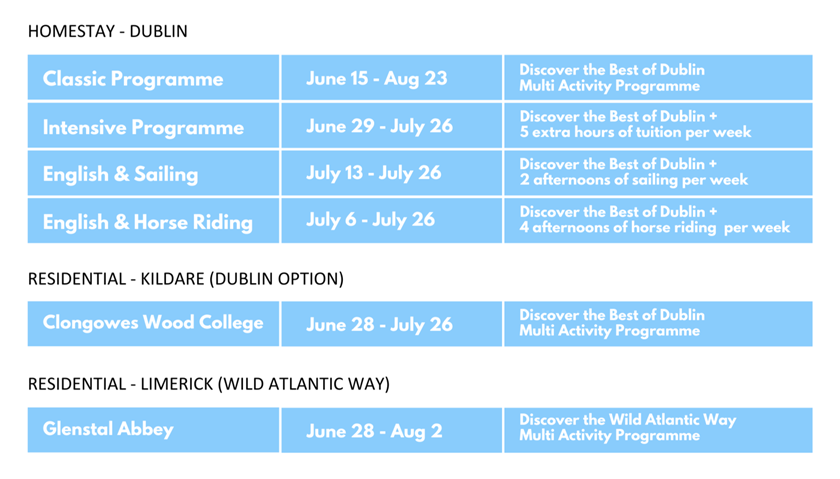 HOMESTAY - DUBLIN

| Classic Programme | June 15 - Aug 23 | Discover the Best of Dublin Multi Activity Programme |
|---|---|---|
| Intensive Programme | June 29 - July 26 | Discover the Best of Dublin + 5 extra hours of tuition per week |
| English & Sailing | July 13 - July 26 | Discover the Best of Dublin + 2 afternoons of sailing per week |
| English & Horse Riding | July 6 - July 26 | Discover the Best of Dublin + 4 afternoons of horse riding per week |

RESIDENTIAL - KILDARE (DUBLIN OPTION)

| Clongowes Wood College | June 28 - July 26 | Discover the Best of Dublin Multi Activity Programme |
|---|---|---|

RESIDENTIAL - LIMERICK (WILD ATLANTIC WAY)

| Glenstal Abbey | June 28 - Aug 2 | Discover the Wild Atlantic Way Multi Activity Programme |
|---|---|---|